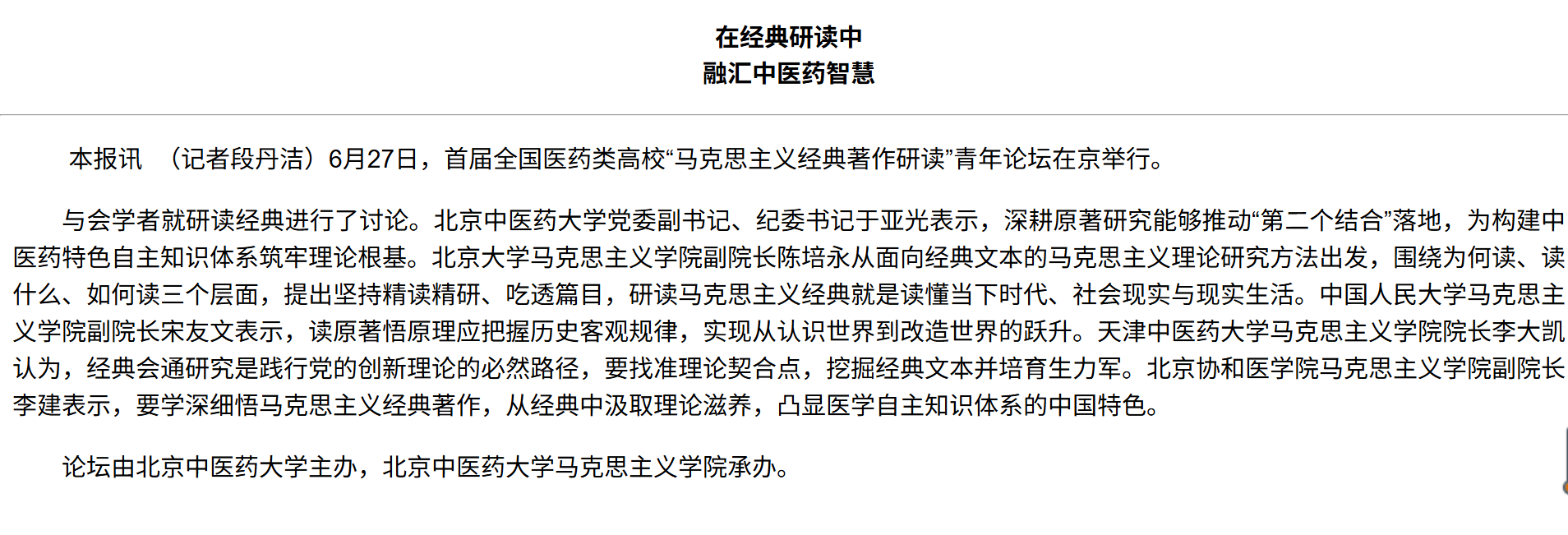 在经典研读中
融汇中医药智慧

本报讯 （记者段丹洁）6月27日，首届全国医药类高校“马克思主义经典著作研读”青年论坛在京举行。

与会学者就研读经典进行了讨论。北京中医药大学党委副书记、纪委书记于亚光表示，深耕原著研究能够推动“第二个结合”落地，为构建中医药特色自主知识体系筑牢理论根基。北京大学马克思主义学院副院长陈培永从面向经典文本的马克思主义理论研究方法出发，围绕为何读、读什么、如何读三个层面，提出坚持精读精研、吃透篇目，研读马克思主义经典就是读懂当下时代、社会现实与现实生活。中国人民大学马克思主义学院副院长宋友文表示，读原著悟原理应把握历史客观规律，实现从认识世界到改造世界的跃升。天津中医药大学马克思主义学院院长李大凯认为，经典会通研究是践行党的创新理论的必然路径，要找准理论契合点，挖掘经典文本并培育生力军。北京协和医学院马克思主义学院副院长李建表示，要学深细悟马克思主义经典著作，从经典中汲取理论滋养，凸显医学自主知识体系的中国特色。

论坛由北京中医药大学主办，北京中医药大学马克思主义学院承办。